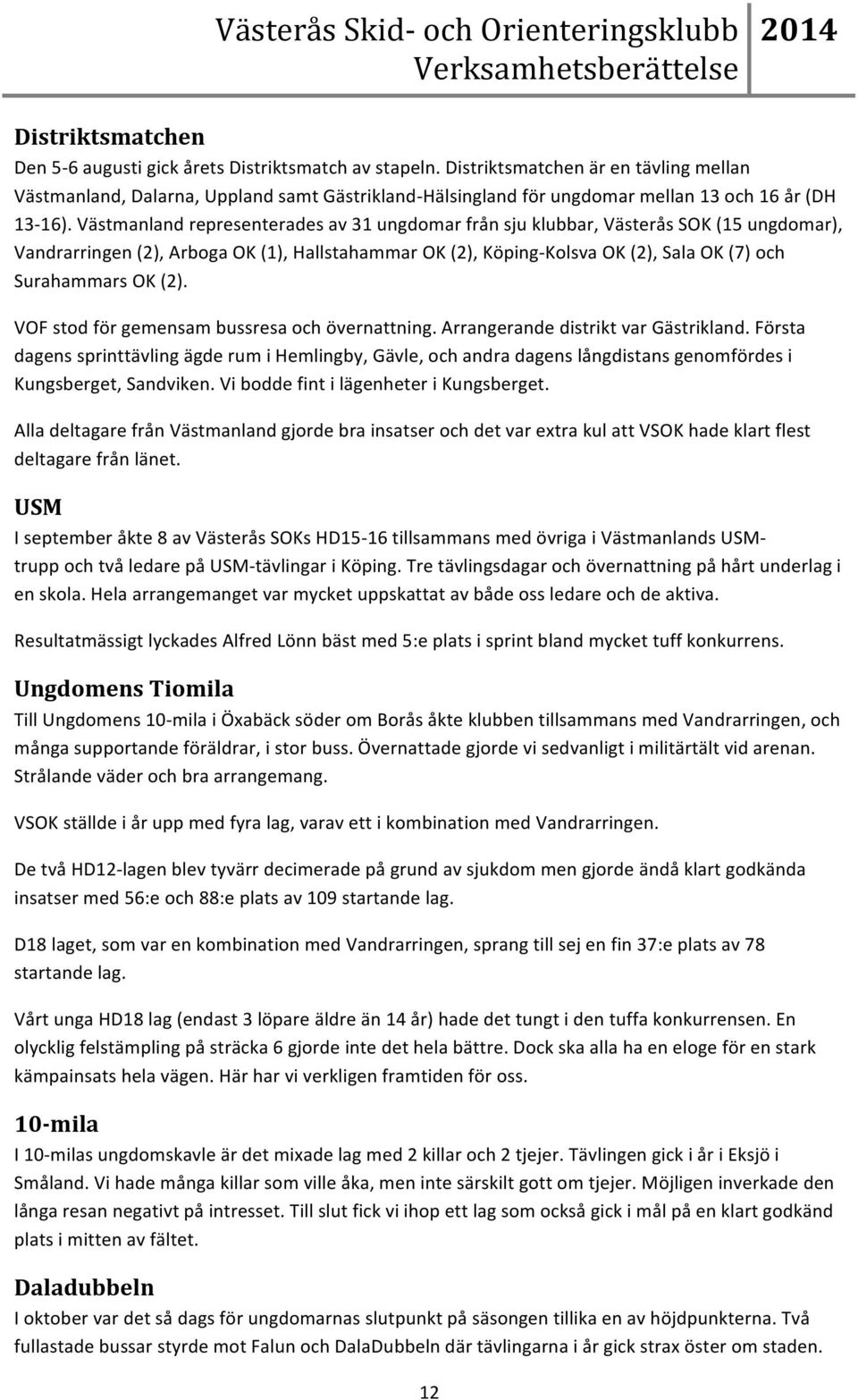 Västerås Skid- och Orienteringsklubb 2014
Verksamhetsberättelse

Distriktsmatchen
Den 5-6 augusti gick årets Distriktsmatch av stapeln. Distriktsmatchen är en tävling mellan Västmanland, Dalarna, Uppland samt Gästrikland-Hälsingland för ungdomar mellan 13 och 16 år (DH 13-16). Västmanland representerades av 31 ungdomar från sju klubbar, Västerås SOK (15 ungdomar), Vandrarringen (2), Arboga OK (1), Hallstahammar OK (2), Köping-Kolsva OK (2), Sala OK (7) och Surahammars OK (2).

VOF stod för gemensam bussresa och övernattning. Arrangerande distrikt var Gästrikland. Första dagens sprinttävling ägde rum i Hemlingby, Gävle, och andra dagens långdistans genomfördes i Kungsberget, Sandviken. Vi bodde fint i lägenheter i Kungsberget.

Alla deltagare från Västmanland gjorde bra insatser och det var extra kul att VSOK hade klart flest deltagare från länet.

USM
I september åkte 8 av Västerås SOKs HD15-16 tillsammans med övriga i Västmanlands USM-trupp och två ledare på USM-tävlingar i Köping. Tre tävlingsdagar och övernattning på hårt underlag i en skola. Hela arrangemanget var mycket uppskattat av både oss ledare och de aktiva.

Resultatmässigt lyckades Alfred Lönn bäst med 5:e plats i sprint bland mycket tuff konkurrens.

Ungdomens Tiomila
Till Ungdomens 10-mila i Öxabäck söder om Borås åkte klubben tillsammans med Vandrarringen, och många supportande föräldrar, i stor buss. Övernattade gjorde vi sedvanligt i militärtält vid arenan. Strålande väder och bra arrangemang.

VSOK ställde i år upp med fyra lag, varav ett i kombination med Vandrarringen.

De två HD12-lagen blev tyvärr decimerade på grund av sjukdom men gjorde ändå klart godkända insatser med 56:e och 88:e plats av 109 startande lag.

D18 laget, som var en kombination med Vandrarringen, sprang till sej en fin 37:e plats av 78 startande lag.

Vårt unga HD18 lag (endast 3 löpare äldre än 14 år) hade det tungt i den tuffa konkurrensen. En olycklig felstämpling på sträcka 6 gjorde inte det hela bättre. Dock ska alla ha en eloge för en stark kämpainsats hela vägen. Här har vi verkligen framtiden för oss.

10-mila
I 10-milas ungdomskavle är det mixade lag med 2 killar och 2 tjejer. Tävlingen gick i år i Eksjö i Småland. Vi hade många killar som ville åka, men inte särskilt gott om tjejer. Möjligen inverkade den långa resan negativt på intresset. Till slut fick vi ihop ett lag som också gick i mål på en klart godkänd plats i mitten av fältet.

Daladubbeln
I oktober var det så dags för ungdomarnas slutpunkt på säsongen tillika en av höjdpunkterna. Två fullastade bussar styrde mot Falun och DalaDubbeln där tävlingarna i år gick strax öster om staden.

12